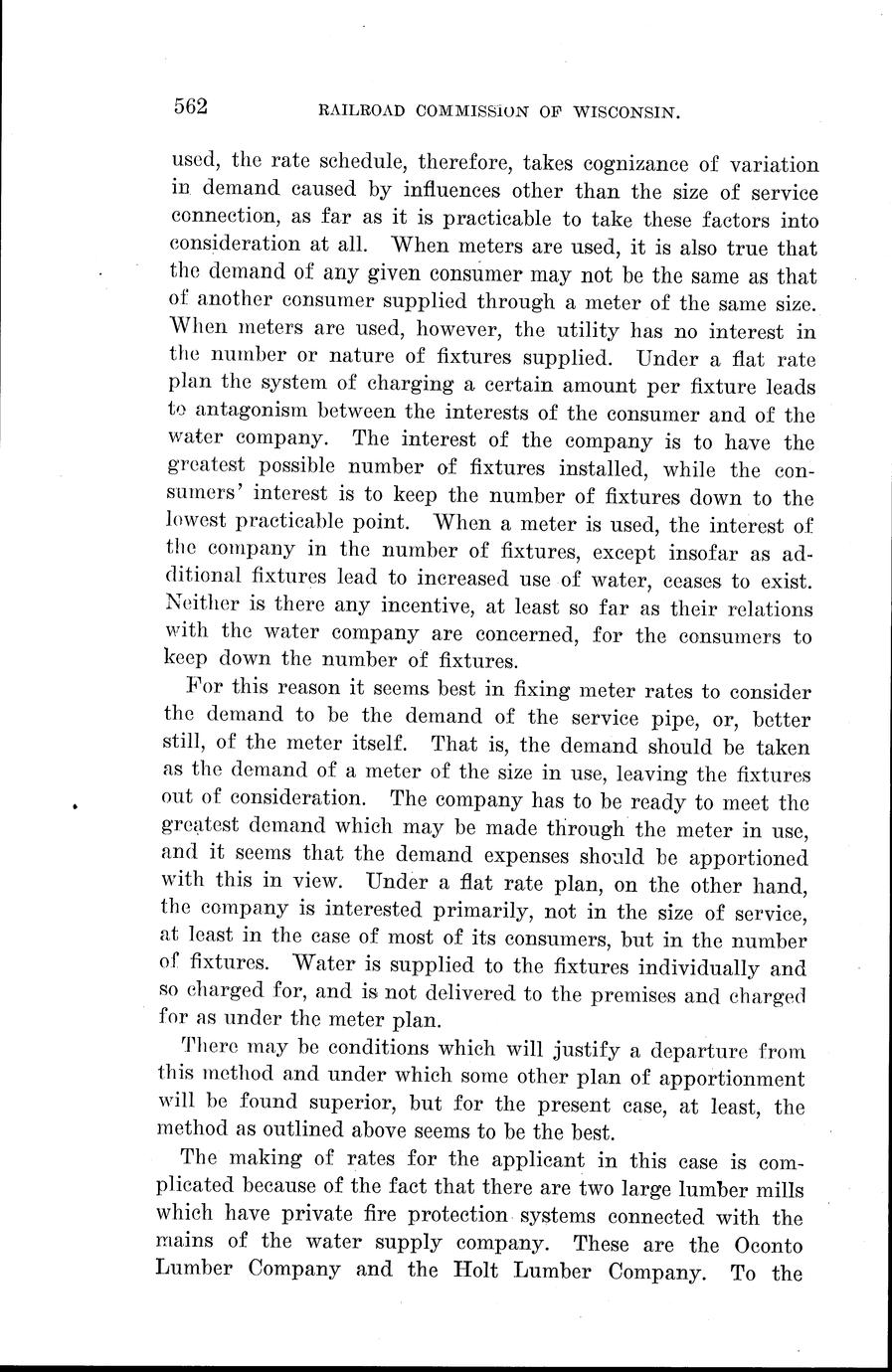 562 RAILROAD COMMISSION OF WISCONSIN.

used, the rate schedule, therefore, takes cognizance of variation in demand caused by influences other than the size of service connection, as far as it is practicable to take these factors into consideration at all. When meters are used, it is also true that the demand of any given consumer may not be the same as that of another consumer supplied through a meter of the same size. When meters are used, however, the utility has no interest in the number or nature of fixtures supplied. Under a flat rate plan the system of charging a certain amount per fixture leads to antagonism between the interests of the consumer and of the water company. The interest of the company is to have the greatest possible number of fixtures installed, while the consumers' interest is to keep the number of fixtures down to the lowest practicable point. When a meter is used, the interest of the company in the number of fixtures, except insofar as additional fixtures lead to increased use of water, ceases to exist. Neither is there any incentive, at least so far as their relations with the water company are concerned, for the consumers to keep down the number of fixtures.

For this reason it seems best in fixing meter rates to consider the demand to be the demand of the service pipe, or, better still, of the meter itself. That is, the demand should be taken as the demand of a meter of the size in use, leaving the fixtures out of consideration. The company has to be ready to meet the greatest demand which may be made through the meter in use, and it seems that the demand expenses should be apportioned with this in view. Under a flat rate plan, on the other hand, the company is interested primarily, not in the size of service, at least in the case of most of its consumers, but in the number of fixtures. Water is supplied to the fixtures individually and so charged for, and is not delivered to the premises and charged for as under the meter plan.

There may be conditions which will justify a departure from this method and under which some other plan of apportionment will be found superior, but for the present case, at least, the method as outlined above seems to be the best.

The making of rates for the applicant in this case is complicated because of the fact that there are two large lumber mills which have private fire protection systems connected with the mains of the water supply company. These are the Oconto Lumber Company and the Holt Lumber Company. To the